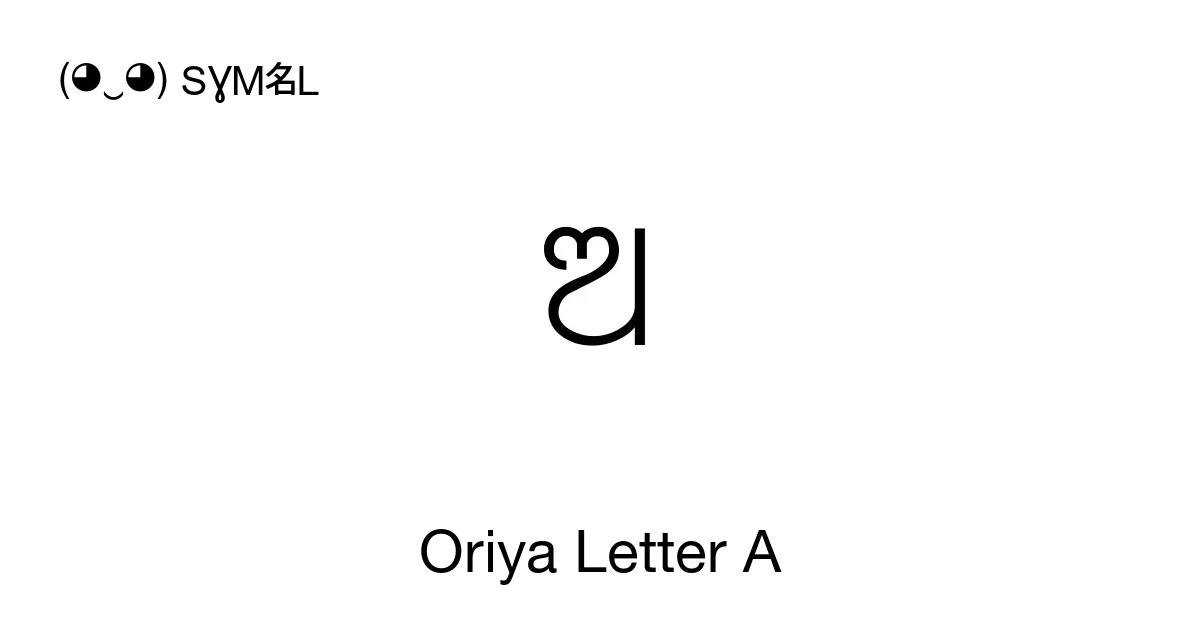 (◕‿◕) SYM名L

ଅ

Oriya Letter A